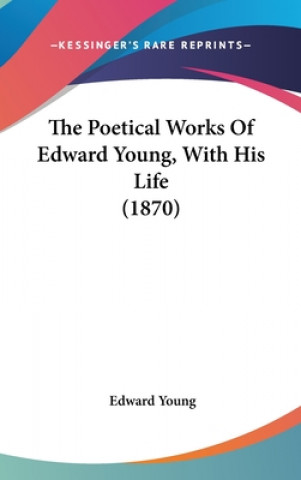 —KESSINGER'S RARE REPRINTS—

The Poetical Works Of Edward Young, With His Life (1870)

Edward Young